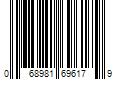 0 68981 69617 9